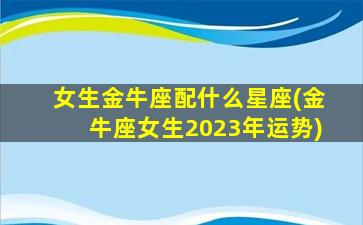 女生金牛座配什么星座(金牛座女生2023年运势)